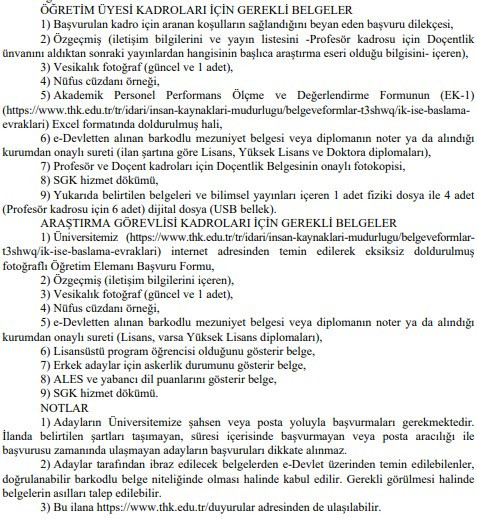 ÖĞRETİM ÜYESİ KADROLARI İÇİN GEREKLİ BELGELER

1) Başvurulan kadro için aranan koşulların sağlandığını beyan eden başvuru dilekçesi,

2) Özgeçmiş (iletişim bilgilerini ve yayın listesini -Profesör kadrosu için Doçentlik ünvanını aldıktan sonraki yayınlardan hangisinin başlıca araştırma eseri olduğu bilgisini- içeren),

3) Vesikalık fotoğraf (güncel ve 1 adet),

4) Nüfus cüzdanı örneği,

5) Akademik Personel Performans Ölçme ve Değerlendirme Formunun (EK-1) (https://www.thk.edu.tr/tr/idari/insan-kaynaklari-mudurlugu/belgeveformlar-t3shwq/ik-ise-baslama-evraklari) Excel formatında doldurulmuş hali,

6) e-Devletten alınan barkodlu mezuniyet belgesi veya diplomanın noter ya da alındığı kurumdan onaylı sureti (ilan şartına göre Lisans, Yüksek Lisans ve Doktora diplomaları),

7) Profesör ve Doçent kadroları için Doçentlik Belgesinin onaylı fotokopisi,

8) SGK hizmet dökümü,

9) Yukarıda belirtilen belgeleri ve bilimsel yayınları içeren 1 adet fiziki dosya ile 4 adet (Profesör kadrosu için 6 adet) dijital dosya (USB bellek).

ARAŞTIRMA GÖREVLİSİ KADROLARI İÇİN GEREKLİ BELGELER

1) Üniversitemiz (https://www.thk.edu.tr/tr/idari/insan-kaynaklari-mudurlugu/belgeveformlar-t3shwq/ik-ise-baslama-evraklari) internet adresinden temin edilerek eksiksiz doldurulmuş fotoğraflı Öğretim Elemanı Başvuru Formu,

2) Özgeçmiş (iletişim bilgilerini içeren),

3) Vesikalık fotoğraf (güncel ve 1 adet),

4) Nüfus cüzdanı örneği,

5) e-Devletten alınan barkodlu mezuniyet belgesi veya diplomanın noter ya da alındığı kurumdan onaylı sureti (Lisans, varsa Yüksek Lisans diplomaları),

6) Lisansüstü program öğrencisi olduğunu gösterir belge,

7) Erkek adaylar için askerlik durumunu gösterir belge,

8) ALES ve yabancı dil puanlarını gösterir belge,

9) SGK hizmet dökümü.

NOTLAR

1) Adayların Üniversitemize şahsen veya posta yoluyla başvurmaları gerekmektedir. İlanda belirtilen şartları taşımayan, süresi içerisinde başvurmayan veya posta aracılığı ile başvurusu zamanında ulaşmayan adayların başvuruları dikkate alınmaz.

2) Adaylar tarafından ibraz edilecek belgelerden e-Devlet üzerinden temin edilebilenler, doğrulanabilir barkodlu belge niteliğinde olması halinde kabul edilir. Gerekli görülmesi halinde belgelerin asılları talep edilebilir.

3) Bu ilana https://www.thk.edu.tr/duyurular adresinden de ulaşılabilir.